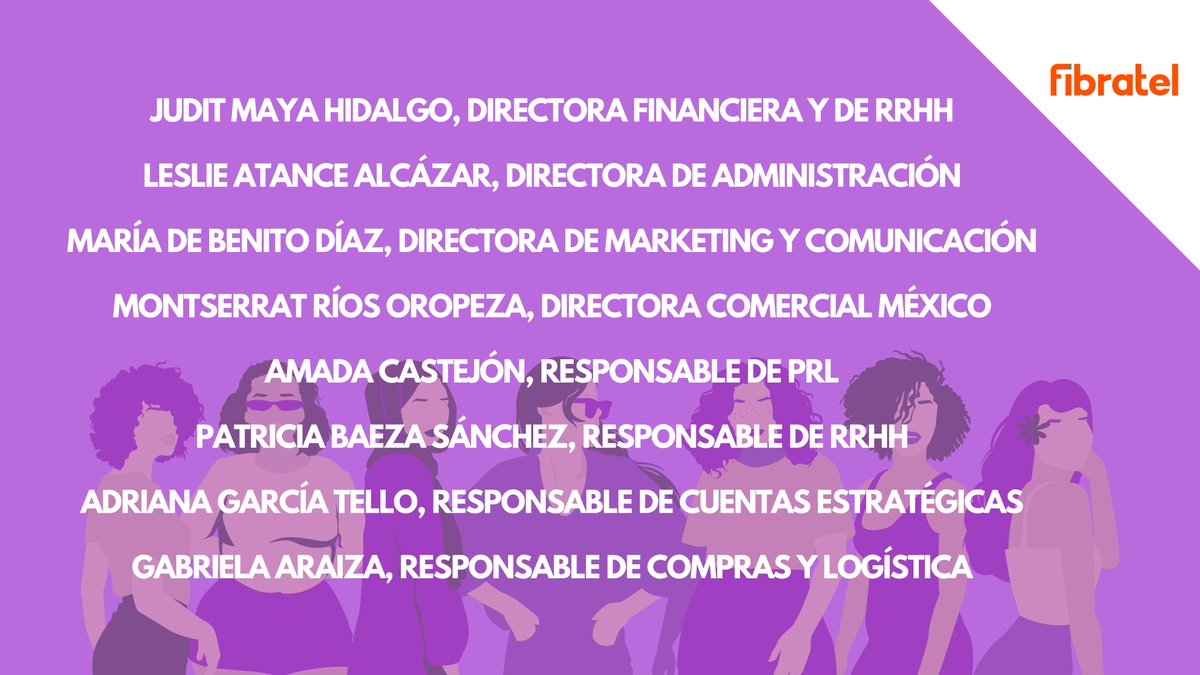 fibratel

JUDIT MAYA HIDALGO, DIRECTORA FINANCIERA Y DE RRHH

LESLIE ATANCE ALCÁZAR, DIRECTORA DE ADMINISTRACIÓN

MARÍA DE BENITO DÍAZ, DIRECTORA DE MARKETING Y COMUNICACIÓN

MONTSERRAT RÍOS OROPEZA, DIRECTORA COMERCIAL MÉXICO

AMADA CASTEJÓN, RESPONSABLE DE PRL

PATRICIA BAEZA SÁNCHEZ, RESPONSABLE DE RRHH

ADRIANA GARCÍA TELLO, RESPONSABLE DE CUENTAS ESTRATÉGICAS

GABRIELA ARAIZA, RESPONSABLE DE COMPRAS Y LOGÍSTICA